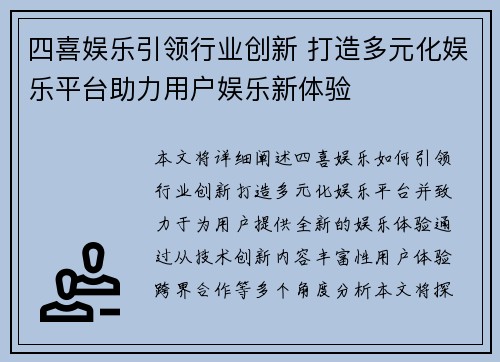 四喜娱乐引领行业创新 打造多元化娱乐平台助力用户娱乐新体验

本文将详细阐述四喜娱乐如何引领行业创新打造多元化娱乐平台并致力于为用户提供全新的娱乐体验通过从技术创新内容丰富性用户体验跨界合作等多个角度分析本文将探